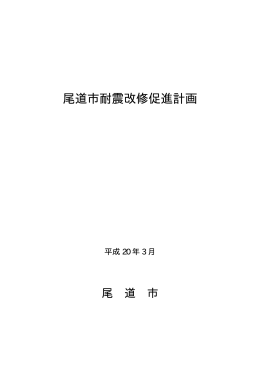 尾道市耐震改修促進計画

平成 20 年 3 月

尾　道　市